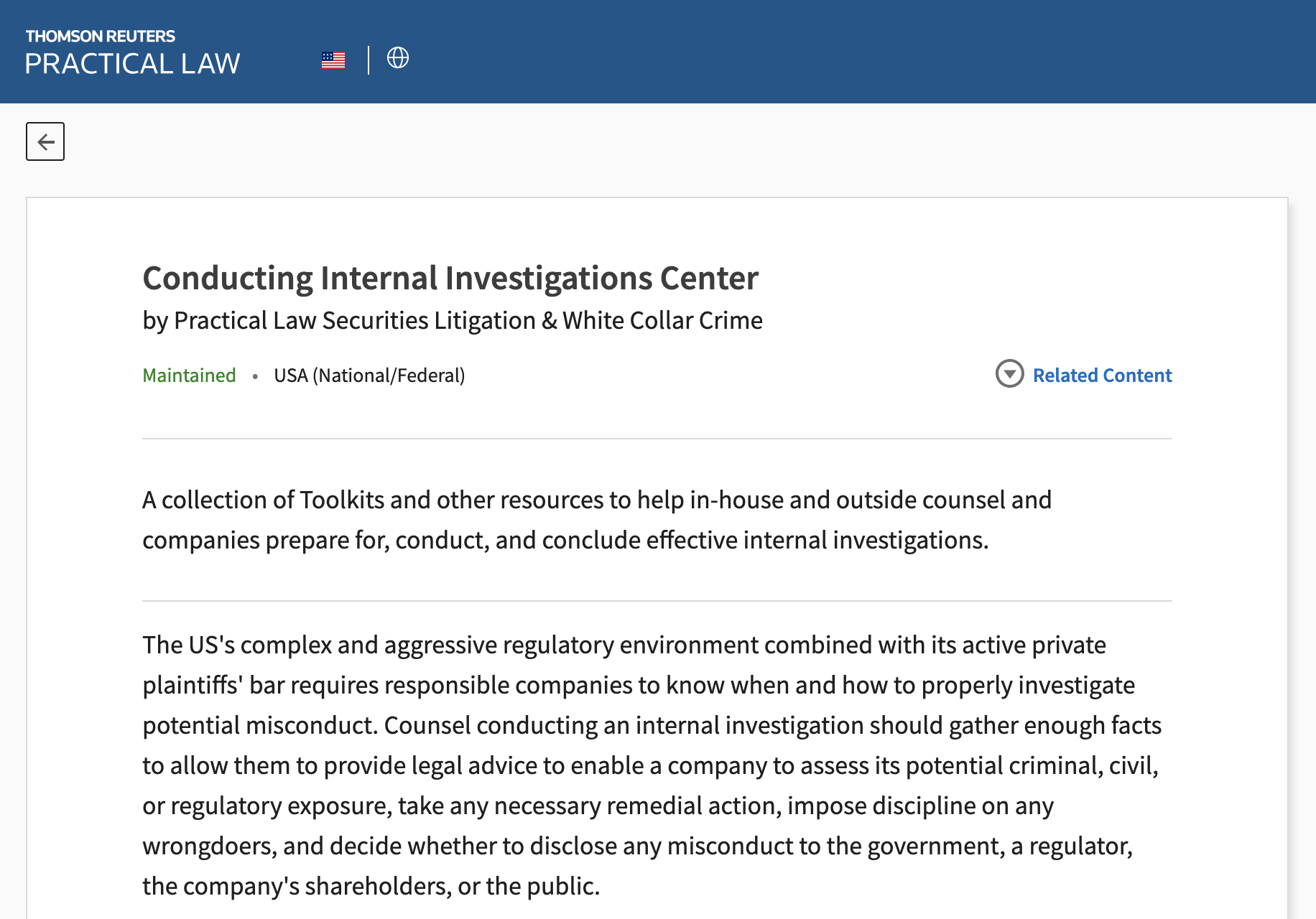 THOMSON REUTERS
PRACTICAL LAW

Conducting Internal Investigations Center
by Practical Law Securities Litigation & White Collar Crime

Maintained • USA (National/Federal)

Related Content

A collection of Toolkits and other resources to help in-house and outside counsel and companies prepare for, conduct, and conclude effective internal investigations.

The US's complex and aggressive regulatory environment combined with its active private plaintiffs' bar requires responsible companies to know when and how to properly investigate potential misconduct. Counsel conducting an internal investigation should gather enough facts to allow them to provide legal advice to enable a company to assess its potential criminal, civil, or regulatory exposure, take any necessary remedial action, impose discipline on any wrongdoers, and decide whether to disclose any misconduct to the government, a regulator, the company's shareholders, or the public.